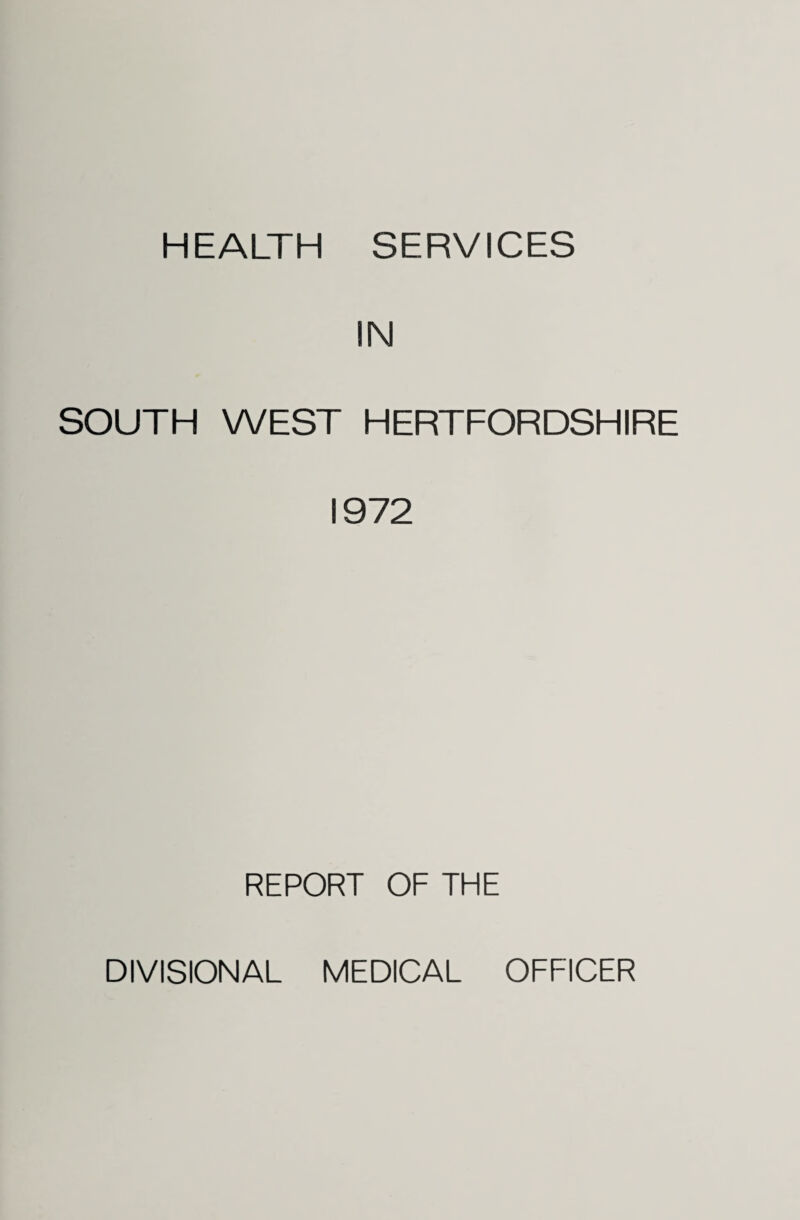 HEALTH SERVICES

IN

SOUTH WEST HERTFORDSHIRE

1972

REPORT OF THE

DIVISIONAL MEDICAL OFFICER